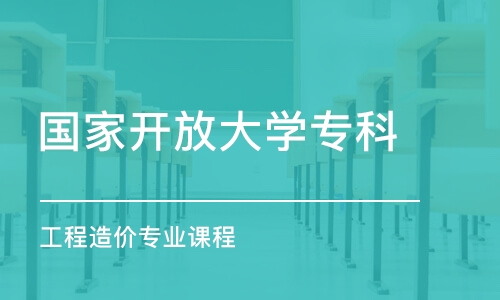 国家开放大学专科

工程造价专业课程